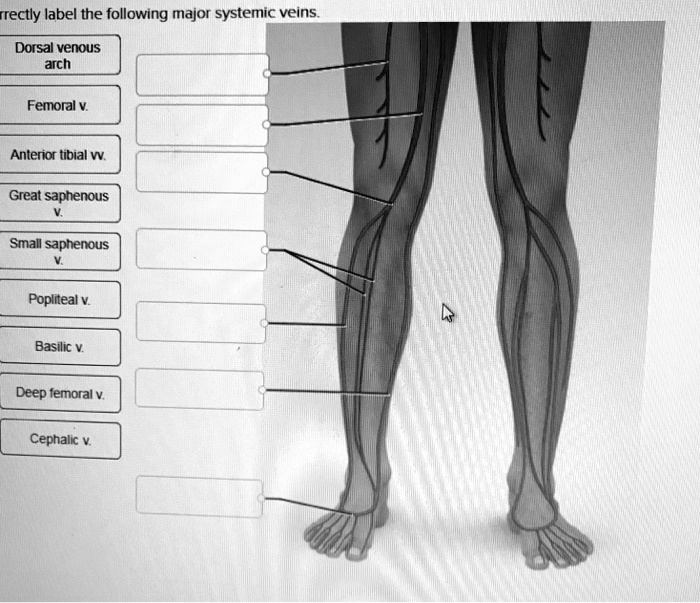 rrectly label the following major systemic veins.

Dorsal venous arch

Femoral v.

Anterior tibial vv.

Great saphenous v.

Small saphenous v.

Popliteal v.

Basilic v.

Deep femoral v.

Cephalic v.